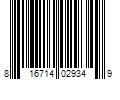 8 16714 02934 9